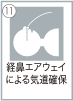 ⑪

経鼻エアウェイによる気道確保